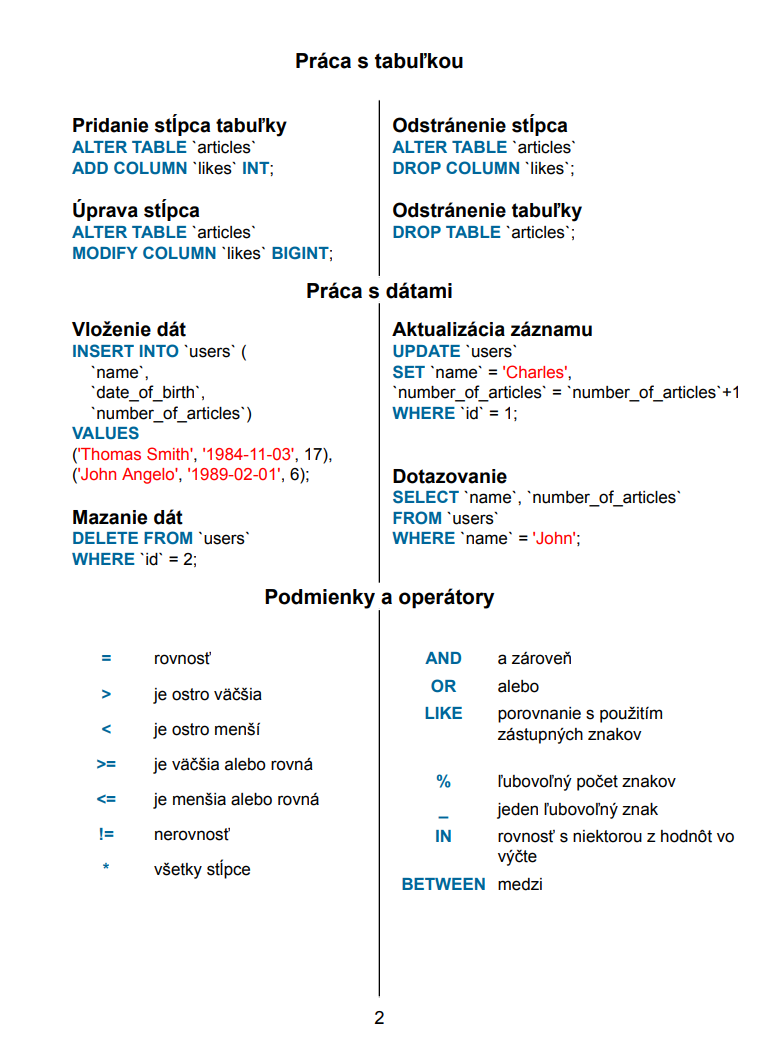 Práca s tabuľkou

Pridanie stĺpca tabuľky
ALTER TABLE `articles`
ADD COLUMN `likes` INT;

Úprava stĺpca
ALTER TABLE `articles`
MODIFY COLUMN `likes` BIGINT;

Odstránenie stĺpca
ALTER TABLE `articles`
DROP COLUMN `likes`;

Odstránenie tabuľky
DROP TABLE `articles`;

Práca s dátami

Vloženie dát
INSERT INTO `users` (
`name`,
`date_of_birth`,
`number_of_articles`)
VALUES
('Thomas Smith', '1984-11-03', 17),
('John Angelo', '1989-02-01', 6);

Mazanie dát
DELETE FROM `users`
WHERE `id` = 2;

Aktualizácia záznamu
UPDATE `users`
SET `name` = 'Charles',
`number_of_articles` = `number_of_articles`+1
WHERE `id` = 1;

Dotazovanie
SELECT `name`, `number_of_articles`
FROM `users`
WHERE `name` = 'John';

Podmienky a operátory

| | |
|---|---|
| = | rovnosť |
| > | je ostro väčšia |
| < | je ostro menší |
| >= | je väčšia alebo rovná |
| <= | je menšia alebo rovná |
| != | nerovnosť |
| * | všetky stĺpce |

| | |
|---|---|
| AND | a zároveň |
| OR | alebo |
| LIKE | porovnanie s použitím zástupných znakov |
| % | ľubovoľný počet znakov |
| _ | jeden ľubovoľný znak |
| IN | rovnosť s niektorou z hodnôt vo výčte |
| BETWEEN | medzi |

2